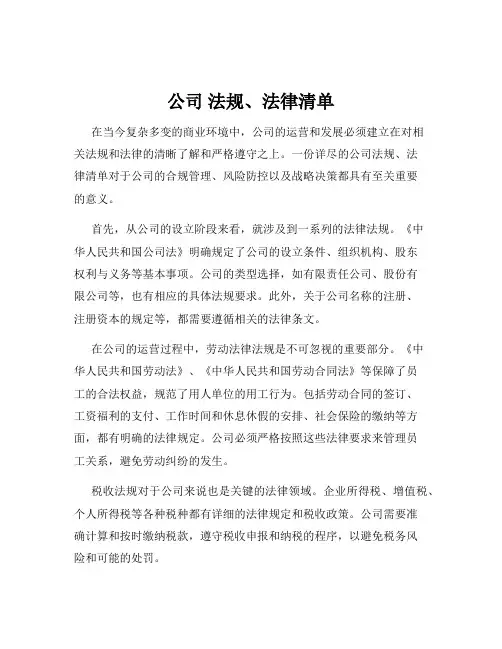 公司 法规、法律清单

在当今复杂多变的商业环境中，公司的运营和发展必须建立在对相关法规和法律的清晰了解和严格遵守之上。一份详尽的公司法规、法律清单对于公司的合规管理、风险防控以及战略决策都具有至关重要的意义。

首先，从公司的设立阶段来看，就涉及到一系列的法律法规。《中华人民共和国公司法》明确规定了公司的设立条件、组织机构、股东权利与义务等基本事项。公司的类型选择，如有限责任公司、股份有限公司等，也有相应的具体法规要求。此外，关于公司名称的注册、注册资本的规定等，都需要遵循相关的法律条文。

在公司的运营过程中，劳动法律法规是不可忽视的重要部分。《中华人民共和国劳动法》、《中华人民共和国劳动合同法》等保障了员工的合法权益，规范了用人单位的用工行为。包括劳动合同的签订、工资福利的支付、工作时间和休息休假的安排、社会保险的缴纳等方面，都有明确的法律规定。公司必须严格按照这些法律要求来管理员工关系，避免劳动纠纷的发生。

税收法规对于公司来说也是关键的法律领域。企业所得税、增值税、个人所得税等各种税种都有详细的法律规定和税收政策。公司需要准确计算和按时缴纳税款，遵守税收申报和纳税的程序，以避免税务风险和可能的处罚。